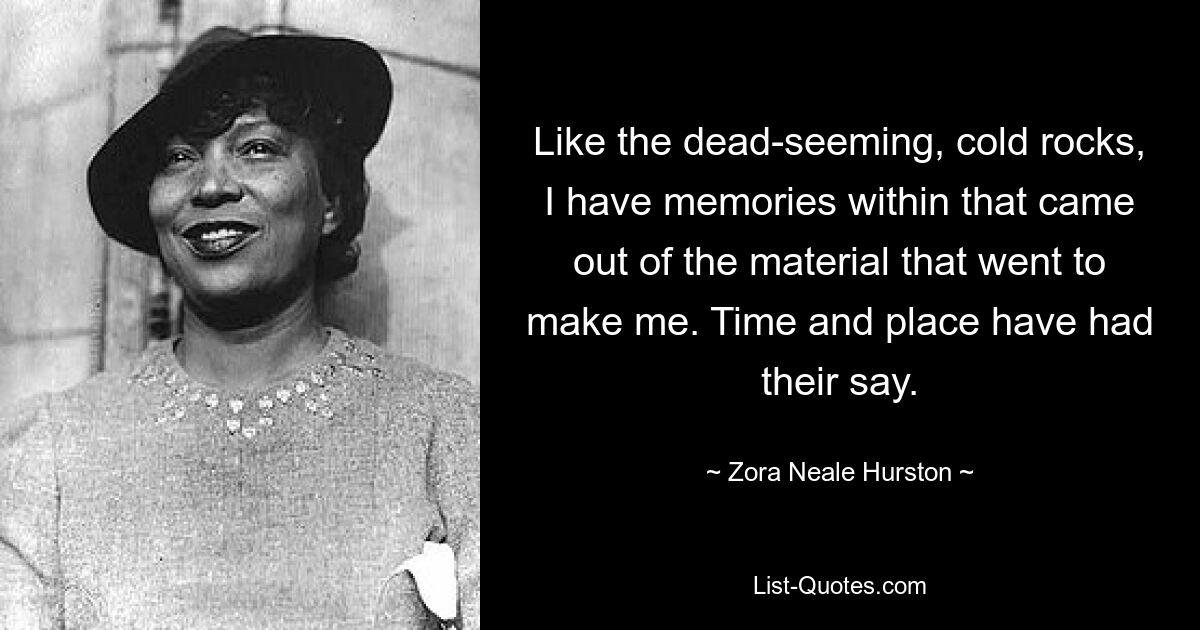 Like the dead-seeming, cold rocks, I have memories within that came out of the material that went to make me. Time and place have had their say.

~ Zora Neale Hurston ~

List-Quotes.com